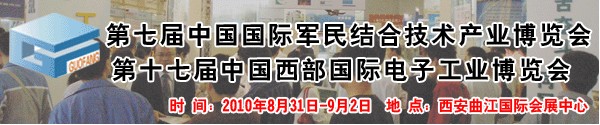 GUOFANG

第七届中国国际军民结合技术产业博览会
第十七届中国西部国际电子工业博览会

时 间：2010年8月31日-9月2日 地 点：西安曲江国际会展中心